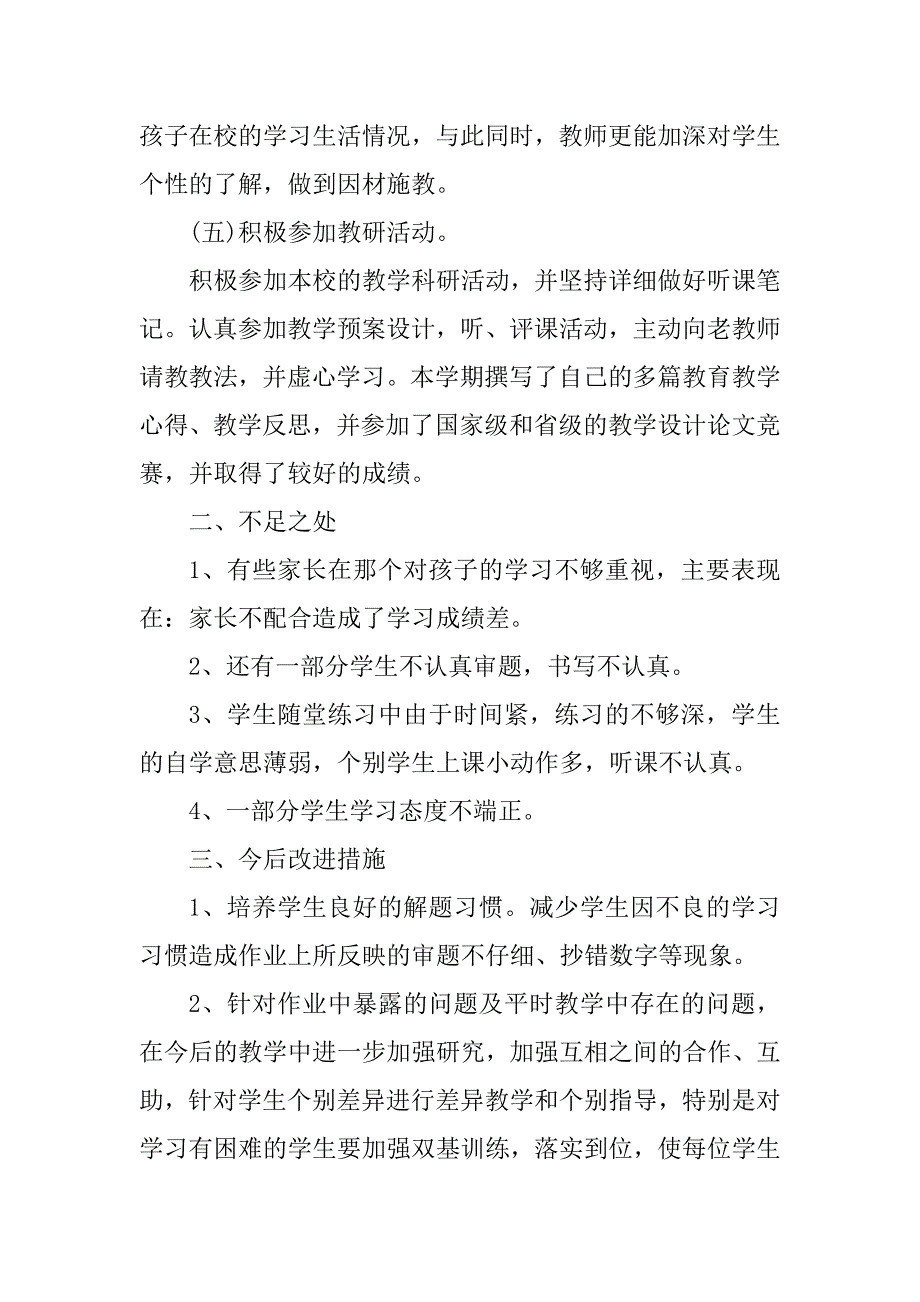 孩子在校的学习生活情况，与此同时，教师更能加深对学生个性的了解，做到因材施教。

(五)积极参加教研活动。

积极参加本校的教学科研活动，并坚持详细做好听课笔记。认真参加教学预案设计，听、评课活动，主动向老教师请教教法，并虚心学习。本学期撰写了自己的多篇教育教学心得、教学反思，并参加了国家级和省级的教学设计论文竞赛，并取得了较好的成绩。

二、不足之处

1、有些家长在那个对孩子的学习不够重视，主要表现在：家长不配合造成了学习成绩差。

2、还有一部分学生不认真审题，书写不认真。

3、学生随堂练习中由于时间紧，练习的不够深，学生的自学意思薄弱，个别学生上课小动作多，听课不认真。

4、一部分学生学习态度不端正。

三、今后改进措施

1、培养学生良好的解题习惯。减少学生因不良的学习习惯造成作业上所反映的审题不仔细、抄错数字等现象。

2、针对作业中暴露的问题及平时教学中存在的问题，在今后的教学中进一步加强研究，加强互相之间的合作、互助，针对学生个别差异进行差异教学和个别指导，特别是对学习有困难的学生要加强双基训练，落实到位，使每位学生